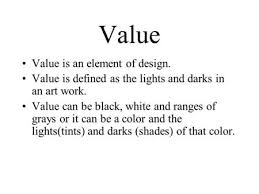 Value

• Value is an element of design.
• Value is defined as the lights and darks in an art work.
• Value can be black, white and ranges of grays or it can be a color and the lights(tints) and darks (shades) of that color.